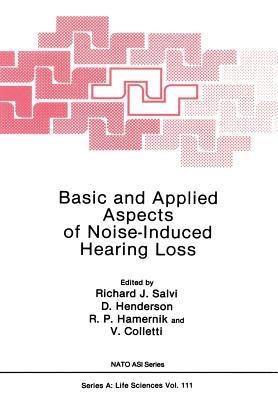 Basic and Applied Aspects of Noise-Induced Hearing Loss

Edited by
Richard J. Salvi
D. Henderson
R. P. Hamernik and
V. Colletti

NATO ASI Series

Series A: Life Sciences Vol. 111